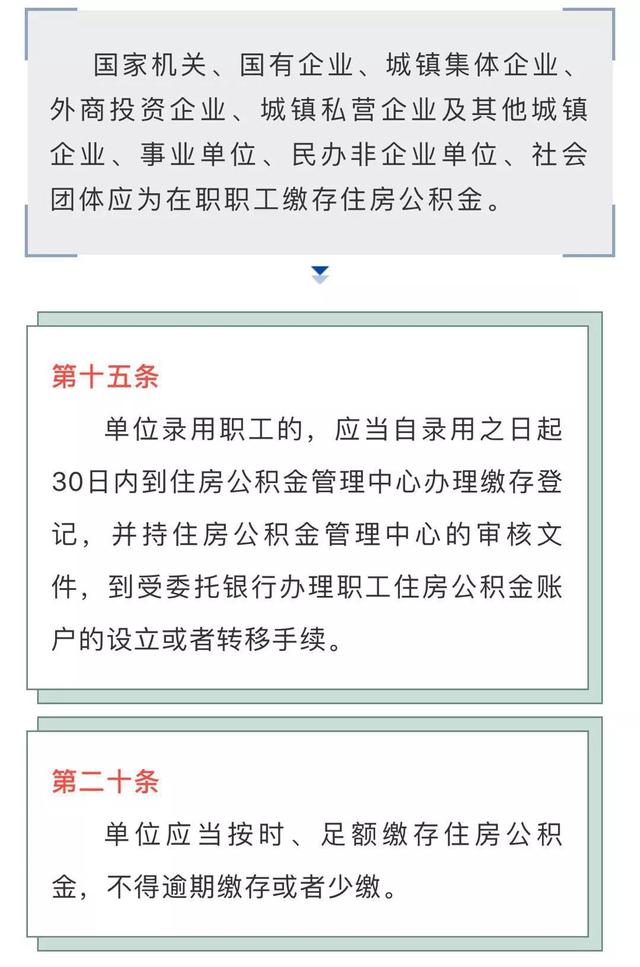 国家机关、国有企业、城镇集体企业、外商投资企业、城镇私营企业及其他城镇企业、事业单位、民办非企业单位、社会团体应为在职职工缴存住房公积金。

第十五条

单位录用职工的，应当自录用之日起30日内到住房公积金管理中心办理缴存登记，并持住房公积金管理中心的审核文件，到受委托银行办理职工住房公积金账户的设立或者转移手续。

第二十条

单位应当按时、足额缴存住房公积金，不得逾期缴存或者少缴。